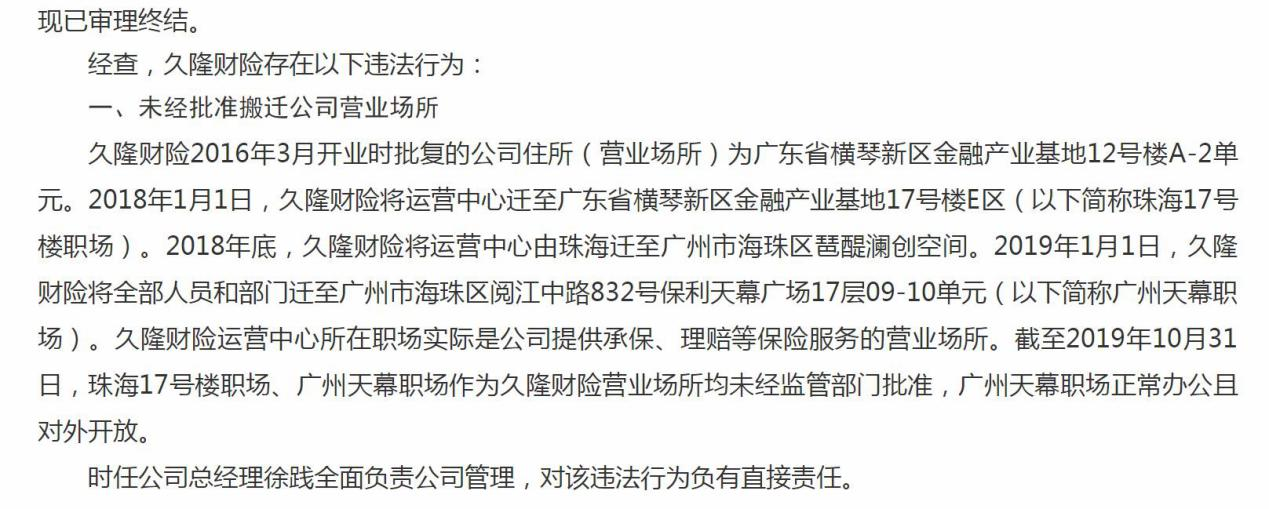 现已审理终结。

经查，久隆财险存在以下违法行为：

一、未经批准搬迁公司营业场所

久隆财险2016年3月开业时批复的公司住所（营业场所）为广东省横琴新区金融产业基地12号楼A-2单元。2018年1月1日，久隆财险将运营中心迁至广东省横琴新区金融产业基地17号楼E区（以下简称珠海17号楼职场）。2018年底，久隆财险将运营中心由珠海迁至广州市海珠区琶醍澜创空间。2019年1月1日，久隆财险将全部人员和部门迁至广州市海珠区阅江中路832号保利天幕广场17层09-10单元（以下简称广州天幕职场）。久隆财险运营中心所在职场实际是公司提供承保、理赔等保险服务的营业场所。截至2019年10月31日，珠海17号楼职场、广州天幕职场作为久隆财险营业场所均未经监管部门批准，广州天幕职场正常办公且对外开放。

时任公司总经理徐践全面负责公司管理，对该违法行为负有直接责任。